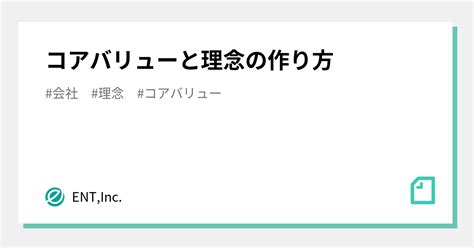 コアバリューと理念の作り方

#会社　#理念　#コアバリュー

ENT,Inc.